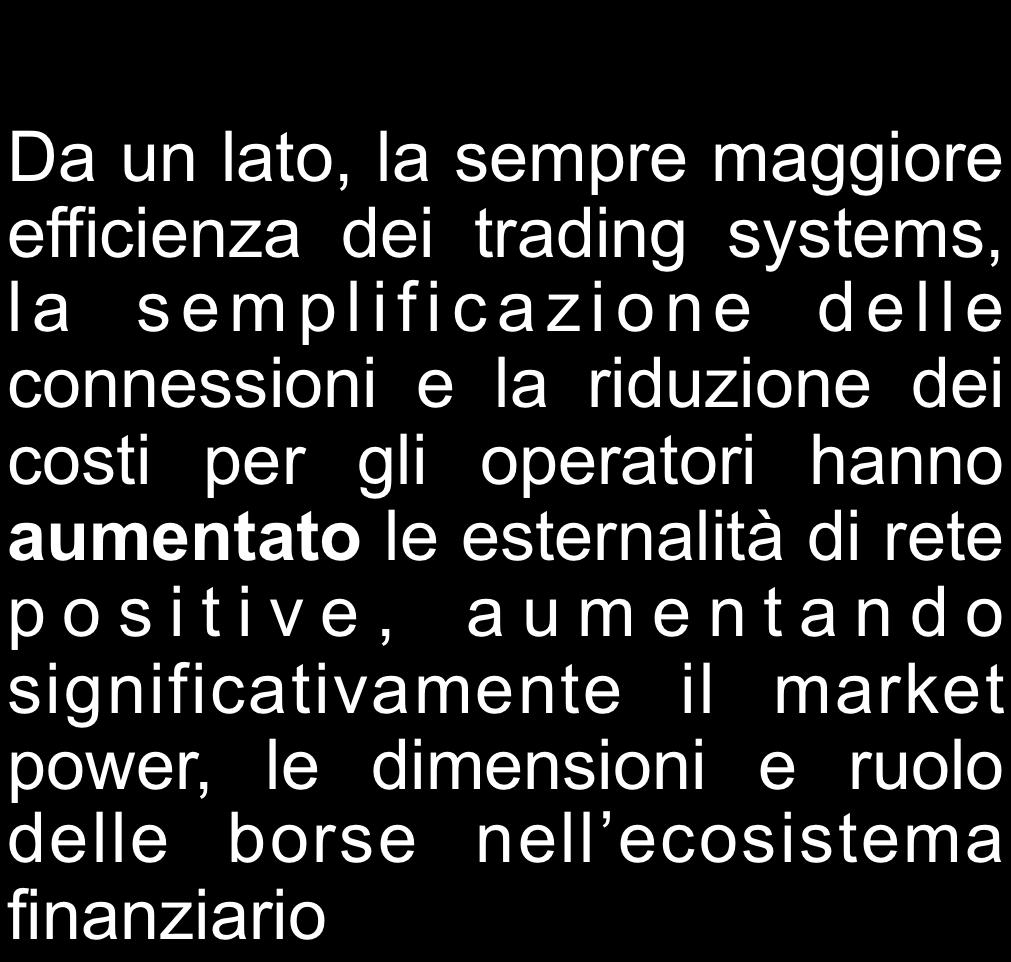 Da un lato, la sempre maggiore efficienza dei trading systems, la semplificazione delle connessioni e la riduzione dei costi per gli operatori hanno aumentato le esternalità di rete positive, aumentando significativamente il market power, le dimensioni e ruolo delle borse nell’ecosistema finanziario